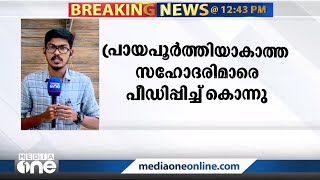 BREAKING NEWS @ 12:43 PM

പ്രായപൂർത്തിയാകാത്ത സഹോദരിമാരെ പീഡിപ്പിച്ച് കൊന്നു

MEDIA one

mediaoneonline.com